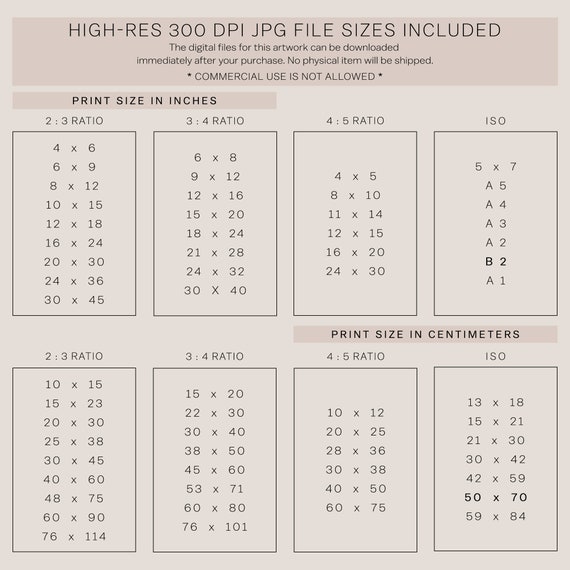 HIGH-RES 300 DPI JPG FILE SIZES INCLUDED

The digital files for this artwork can be downloaded immediately after your purchase. No physical item will be shipped.

* COMMERCIAL USE IS NOT ALLOWED *

PRINT SIZE IN INCHES

2 : 3 RATIO

4 x 6
6 x 9
8 x 12
10 x 15
12 x 18
16 x 24
20 x 30
24 x 36
30 x 45

3 : 4 RATIO

6 x 8
9 x 12
12 x 16
15 x 20
18 x 24
21 x 28
24 x 32
30 X 40

4 : 5 RATIO

4 x 5
8 x 10
11 x 14
12 x 15
16 x 20
24 x 30

ISO

5 x 7
A 5
A 4
A 3
A 2
B 2
A 1

PRINT SIZE IN CENTIMETERS

2 : 3 RATIO

10 x 15
15 x 23
20 x 30
25 x 38
30 x 45
40 x 60
48 x 75
60 x 90
76 x 114

3 : 4 RATIO

15 x 20
22 x 30
30 x 40
38 x 50
45 x 60
53 x 71
60 x 80
76 x 101

4 : 5 RATIO

10 x 12
20 x 25
28 x 36
30 x 38
40 x 50
60 x 75

ISO

13 x 18
15 x 21
21 x 30
30 x 42
42 x 59
50 x 70
59 x 84